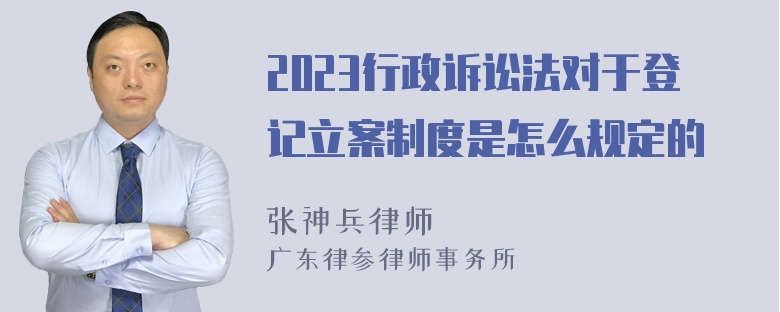 2023行政诉讼法对于登记立案制度是怎么规定的

张神兵律师
广东律参律师事务所